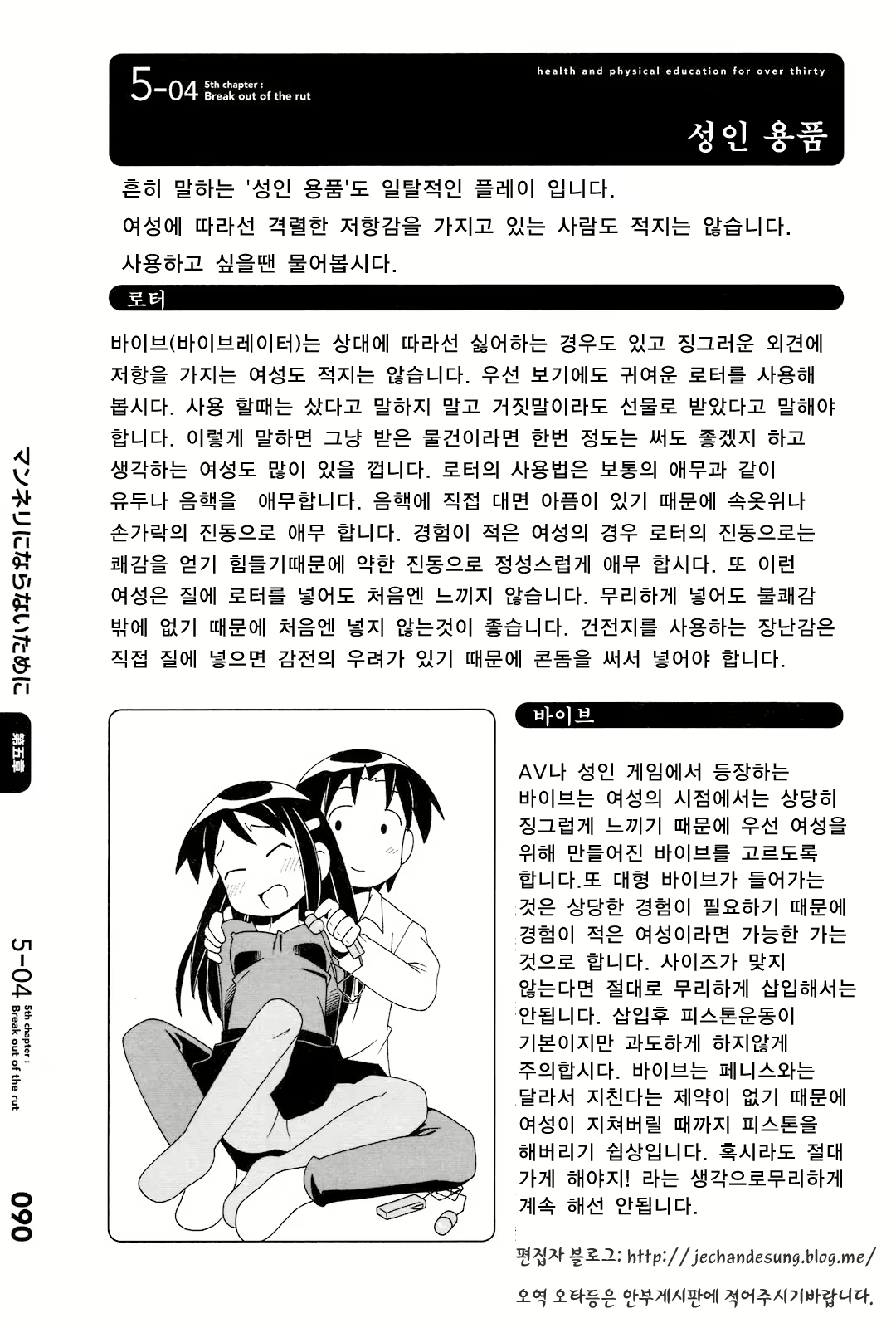 5-04 5th chapter : Break out of the rut

health and physical education for over thirty

성인 용품

흔히 말하는 '성인 용품'도 일탈적인 플레이 입니다.
여성에 따라선 격렬한 저항감을 가지고 있는 사람도 적지는 않습니다.
사용하고 싶을땐 물어봅시다.

로터

바이브(바이브레이터)는 상대에 따라선 싫어하는 경우도 있고 징그러운 외견에 저항을 가지는 여성도 적지는 않습니다. 우선 보기에도 귀여운 로터를 사용해 봅시다. 사용 할때는 샀다고 말하지 말고 거짓말이라도 선물로 받았다고 말해야 합니다. 이렇게 말하면 그냥 받은 물건이라면 한번 정도는 써도 좋겠지 하고 생각하는 여성도 많이 있을 껍니다. 로터의 사용법은 보통의 애무과 같이 유두나 음핵을 애무합니다. 음핵에 직접 대면 아픔이 있기 때문에 속옷위나 손가락의 진동으로 애무 합니다. 경험이 적은 여성의 경우 로터의 진동으로는 쾌감을 얻기 힘들기때문에 약한 진동으로 정성스럽게 애무 합시다. 또 이런 여성은 질에 로터를 넣어도 처음엔 느끼지 않습니다. 무리하게 넣어도 불쾌감 밖에 없기 때문에 처음엔 넣지 않는것이 좋습니다. 건전지를 사용하는 장난감은 직접 질에 넣으면 감전의 우려가 있기 때문에 콘돔을 써서 넣어야 합니다.

바이브

AV나 성인 게임에서 등장하는 바이브는 여성의 시점에서는 상당히 징그럽게 느끼기 때문에 우선 여성을 위해 만들어진 바이브를 고르도록 합니다.또 대형 바이브가 들어가는 것은 상당한 경험이 필요하기 때문에 경험이 적은 여성이라면 가능한 가는 것으로 합니다. 사이즈가 맞지 않는다면 절대로 무리하게 삽입해서는 안됩니다. 삽입후 피스톤운동이 기본이지만 과도하게 하지않게 주의합시다. 바이브는 페니스와는 달라서 지친다는 제약이 없기 때문에 여성이 지쳐버릴 때까지 피스톤을 해버리기 쉽상입니다. 혹시라도 절대 가게 해야지! 라는 생각으로무리하게 계속 해선 안됩니다.

편집자 블로그: http://jechandesung.blog.me/

오역 오타등은 안부게시판에 적어주시기바랍니다.

マンネリにならないために

第五章

5-04 5th chapter : Break out of the rut

090